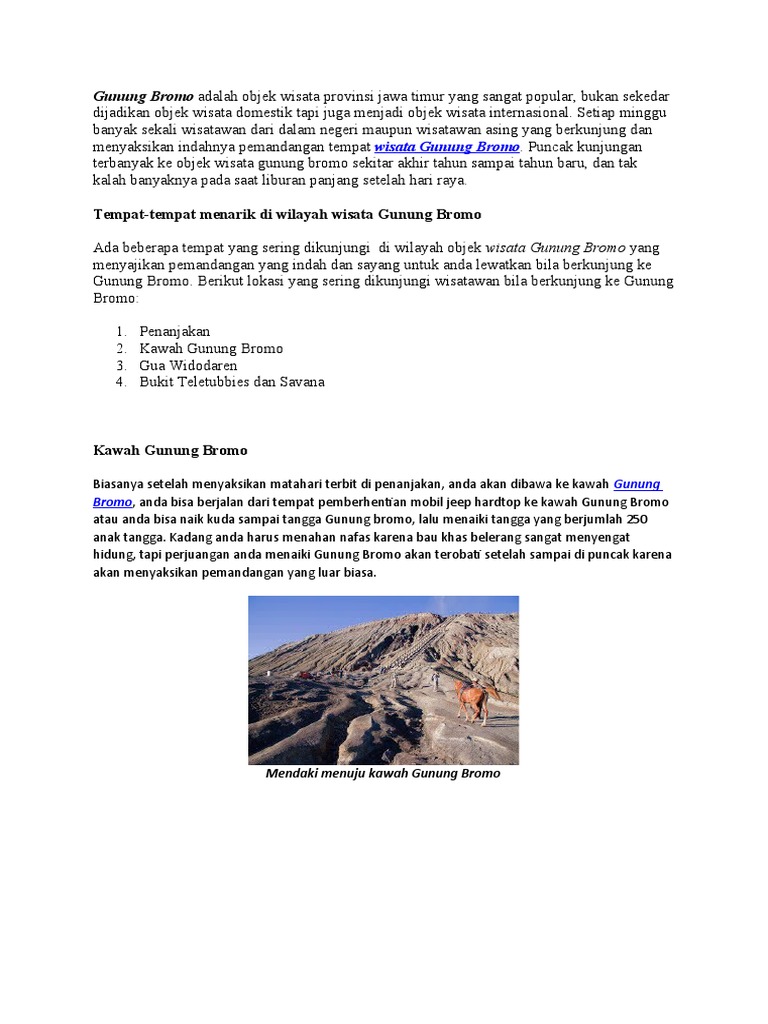 Gunung Bromo adalah objek wisata provinsi jawa timur yang sangat popular, bukan sekedar dijadikan objek wisata domestik tapi juga menjadi objek wisata internasional. Setiap minggu banyak sekali wisatawan dari dalam negeri maupun wisatawan asing yang berkunjung dan menyaksikan indahnya pemandangan tempat wisata Gunung Bromo. Puncak kunjungan terbanyak ke objek wisata gunung bromo sekitar akhir tahun sampai tahun baru, dan tak kalah banyaknya pada saat liburan panjang setelah hari raya.

Tempat-tempat menarik di wilayah wisata Gunung Bromo

Ada beberapa tempat yang sering dikunjungi di wilayah objek wisata Gunung Bromo yang menyajikan pemandangan yang indah dan sayang untuk anda lewatkan bila berkunjung ke Gunung Bromo. Berikut lokasi yang sering dikunjungi wisatawan bila berkunjung ke Gunung Bromo:

1. Penanjakan
2. Kawah Gunung Bromo
3. Gua Widodaren
4. Bukit Teletubbies dan Savana

Kawah Gunung Bromo

Biasanya setelah menyaksikan matahari terbit di penanjakan, anda akan dibawa ke kawah Gunung Bromo, anda bisa berjalan dari tempat pemberhentian mobil jeep hardtop ke kawah Gunung Bromo atau anda bisa naik kuda sampai tangga Gunung bromo, lalu menaiki tangga yang berjumlah 250 anak tangga. Kadang anda harus menahan nafas karena bau khas belerang sangat menyengat hidung, tapi perjuangan anda menaiki Gunung Bromo akan terobati setelah sampai di puncak karena akan menyaksikan pemandangan yang luar biasa.

Mendaki menuju kawah Gunung Bromo